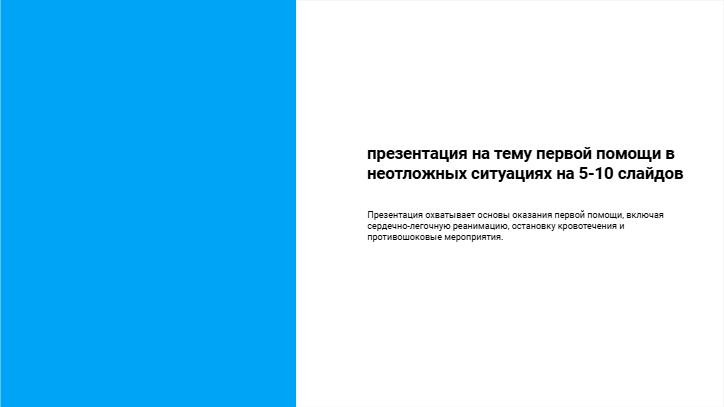 презентация на тему первой помощи в неотложных ситуациях на 5-10 слайдов

Презентация охватывает основы оказания первой помощи, включая сердечно-легочную реанимацию, остановку кровотечения и противошоковые мероприятия.